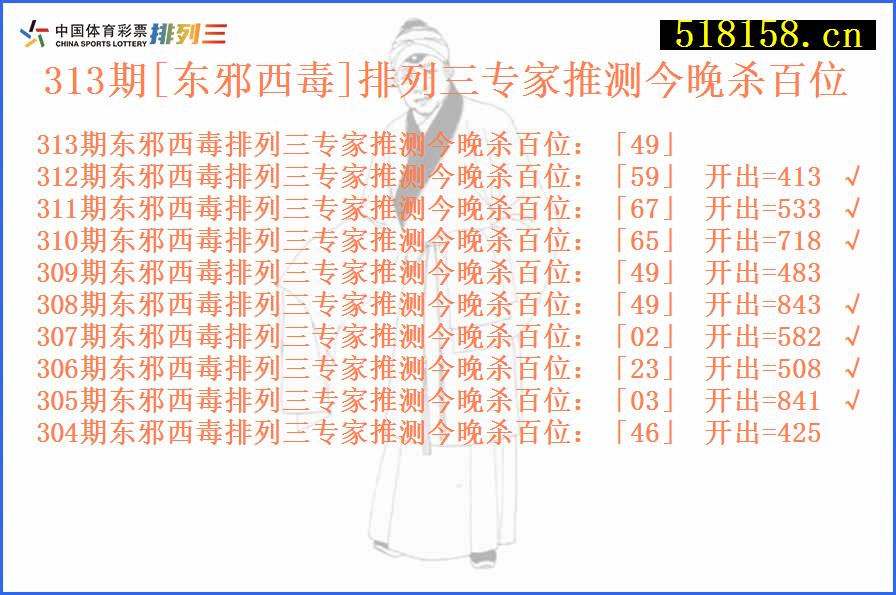 中国体育彩票 CHINA SPORTS LOTTERY 排列三

518158.cn

313期[东邪西毒]排列三专家推测今晚杀百位

313期东邪西毒排列三专家推测今晚杀百位：「49」
312期东邪西毒排列三专家推测今晚杀百位：「59」 开出=413 √
311期东邪西毒排列三专家推测今晚杀百位：「67」 开出=533 √
310期东邪西毒排列三专家推测今晚杀百位：「65」 开出=718 √
309期东邪西毒排列三专家推测今晚杀百位：「49」 开出=483
308期东邪西毒排列三专家推测今晚杀百位：「49」 开出=843 √
307期东邪西毒排列三专家推测今晚杀百位：「02」 开出=582 √
306期东邪西毒排列三专家推测今晚杀百位：「23」 开出=508 √
305期东邪西毒排列三专家推测今晚杀百位：「03」 开出=841 √
304期东邪西毒排列三专家推测今晚杀百位：「46」 开出=425